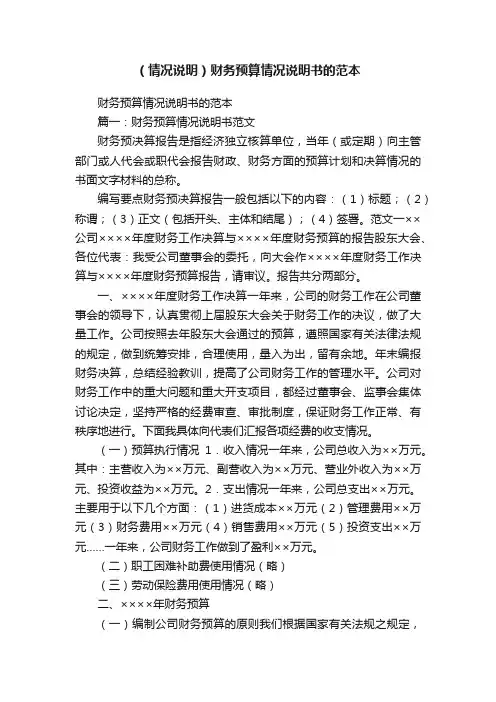 （情况说明）财务预算情况说明书的范本

财务预算情况说明书的范本

篇一：财务预算情况说明书范文

财务预决算报告是指经济独立核算单位，当年（或定期）向主管部门或人代会或职代会报告财政、财务方面的预算计划和决算情况的书面文字材料的总称。

编写要点财务预决算报告一般包括以下的内容：（1）标题；（2）称谓；（3）正文（包括开头、主体和结尾）；（4）签署。范文一××公司××××年度财务工作决算与××××年度财务预算的报告股东大会、各位代表：我受公司董事会的委托，向大会作××××年度财务工作决算与××××年度财务预算报告，请审议。报告共分两部分。

一、××××年度财务工作决算一年来，公司的财务工作在公司董事会的领导下，认真贯彻上届股东大会关于财务工作的决议，做了大量工作。公司按照去年股东大会通过的预算，遵照国家有关法律法规的规定，做到统筹安排，合理使用，量入为出，留有余地。年末编报财务决算，总结经验教训，提高了公司财务工作的管理水平。公司对财务工作中的重大问题和重大开支项目，都经过董事会、监事会集体讨论决定，坚持严格的经费审查、审批制度，保证财务工作正常、有秩序地进行。下面我具体向代表们汇报各项经费的收支情况。

（一）预算执行情况 1．收入情况一年来，公司总收入为××万元。其中：主营收入为××万元、副营收入为××万元、营业外收入为××万元、投资收益为××万元。2．支出情况一年来，公司总支出××万元。主要用于以下几个方面：（1）进货成本××万元（2）管理费用××万元（3）财务费用××万元（4）销售费用××万元（5）投资支出××万元……一年来，公司财务工作做到了盈利××万元。

（二）职工困难补助费使用情况（略）

（三）劳动保险费用使用情况（略）

二、××××年财务预算

（一）编制公司财务预算的原则我们根据国家有关法规之规定，